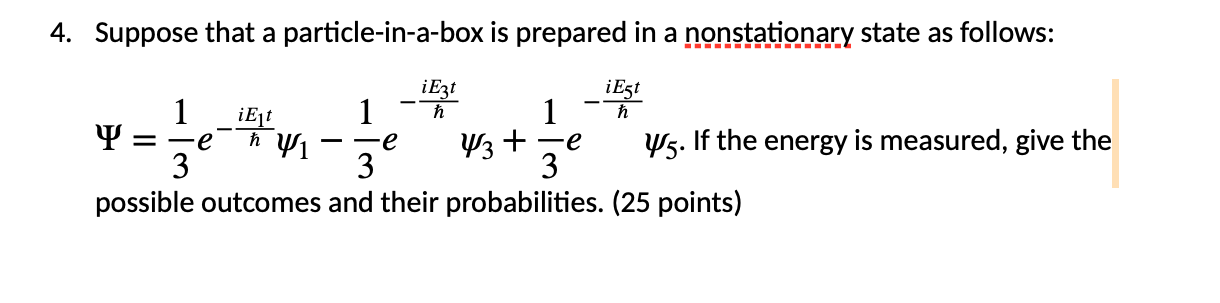 4. Suppose that a particle-in-a-box is prepared in a nonstationary state as follows:

$\Psi = \frac{1}{3}e^{-\frac{iE_1t}{\hbar}}\psi_1 - \frac{1}{3}e^{-\frac{iE_3t}{\hbar}}\psi_3 + \frac{1}{3}e^{-\frac{iE_5t}{\hbar}}\psi_5$. If the energy is measured, give the possible outcomes and their probabilities. (25 points)